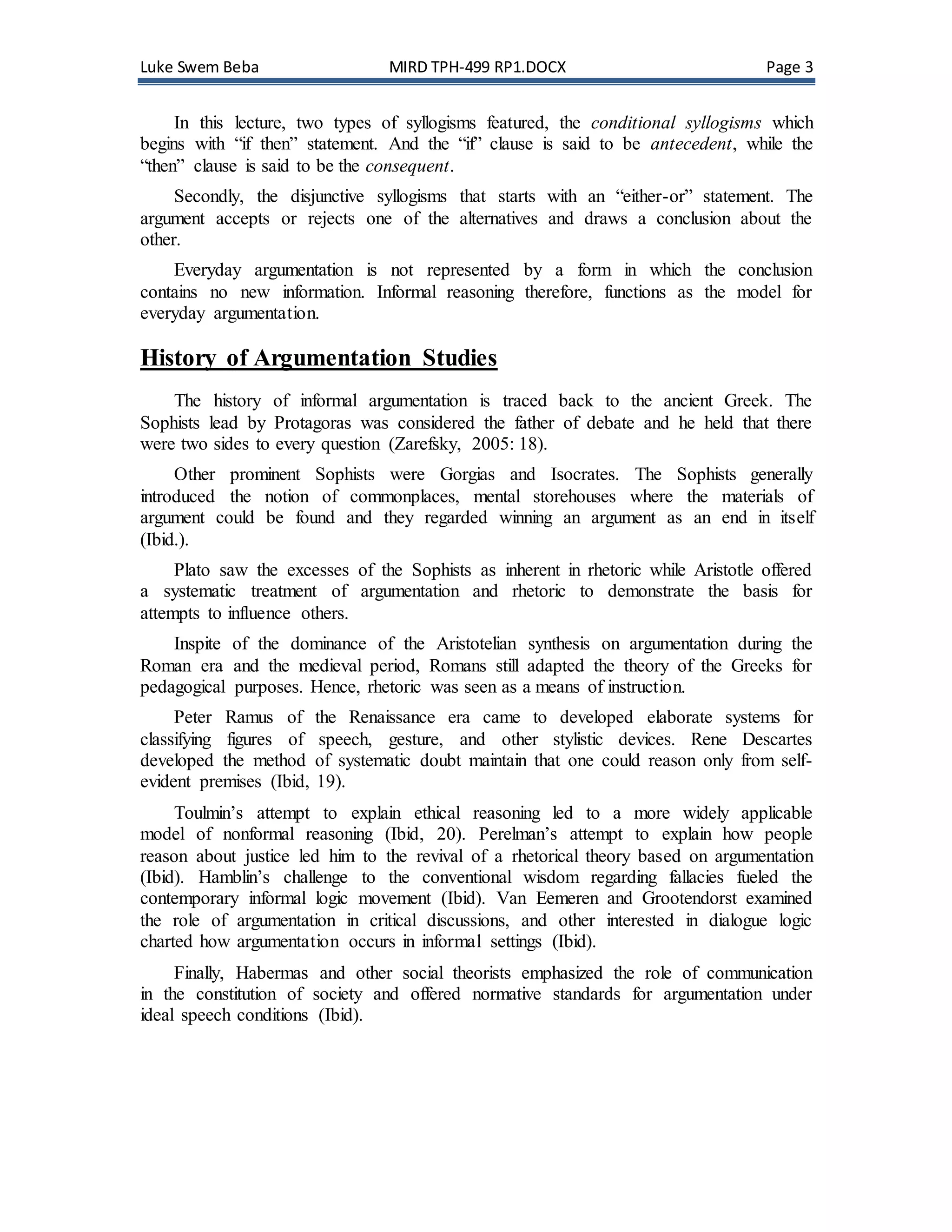 Luke Swem Beba MIRD TPH-499 RP1.DOCX Page 3

In this lecture, two types of syllogisms featured, the conditional syllogisms which begins with "if then" statement. And the "if" clause is said to be antecedent, while the "then" clause is said to be the consequent.

Secondly, the disjunctive syllogisms that starts with an "either-or" statement. The argument accepts or rejects one of the alternatives and draws a conclusion about the other.

Everyday argumentation is not represented by a form in which the conclusion contains no new information. Informal reasoning therefore, functions as the model for everyday argumentation.

History of Argumentation Studies

The history of informal argumentation is traced back to the ancient Greek. The Sophists lead by Protagoras was considered the father of debate and he held that there were two sides to every question (Zarefsky, 2005: 18).

Other prominent Sophists were Gorgias and Isocrates. The Sophists generally introduced the notion of commonplaces, mental storehouses where the materials of argument could be found and they regarded winning an argument as an end in itself (Ibid.).

Plato saw the excesses of the Sophists as inherent in rhetoric while Aristotle offered a systematic treatment of argumentation and rhetoric to demonstrate the basis for attempts to influence others.

Inspite of the dominance of the Aristotelian synthesis on argumentation during the Roman era and the medieval period, Romans still adapted the theory of the Greeks for pedagogical purposes. Hence, rhetoric was seen as a means of instruction.

Peter Ramus of the Renaissance era came to developed elaborate systems for classifying figures of speech, gesture, and other stylistic devices. Rene Descartes developed the method of systematic doubt maintain that one could reason only from self-evident premises (Ibid, 19).

Toulmin's attempt to explain ethical reasoning led to a more widely applicable model of nonformal reasoning (Ibid, 20). Perelman's attempt to explain how people reason about justice led him to the revival of a rhetorical theory based on argumentation (Ibid). Hamblin's challenge to the conventional wisdom regarding fallacies fueled the contemporary informal logic movement (Ibid). Van Eemeren and Grootendorst examined the role of argumentation in critical discussions, and other interested in dialogue logic charted how argumentation occurs in informal settings (Ibid).

Finally, Habermas and other social theorists emphasized the role of communication in the constitution of society and offered normative standards for argumentation under ideal speech conditions (Ibid).